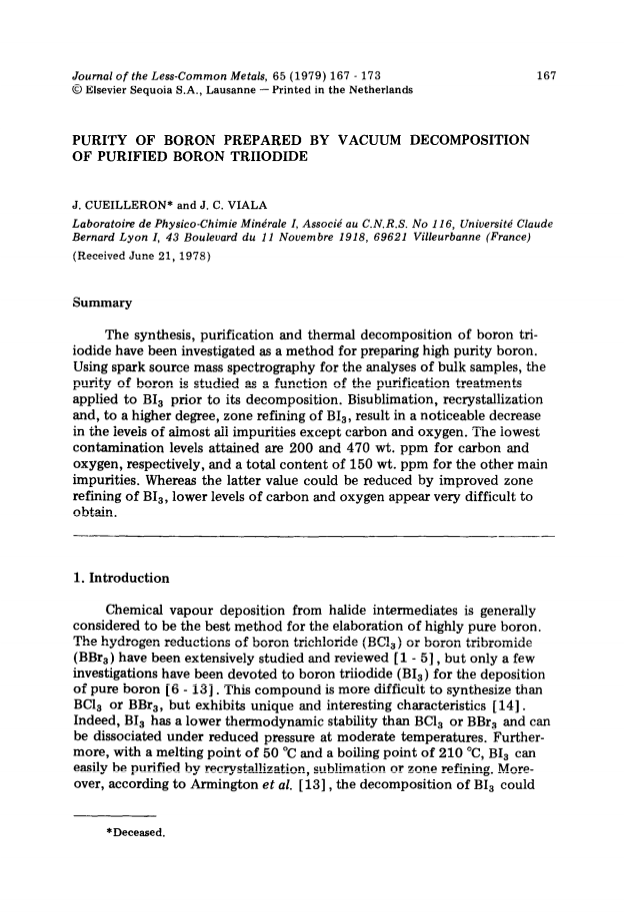 Journal of the Less-Common Metals, 65 (1979) 167 - 173
© Elsevier Sequoia S.A., Lausanne — Printed in the Netherlands

167

PURITY OF BORON PREPARED BY VACUUM DECOMPOSITION OF PURIFIED BORON TRIIODIDE

J. CUEILLERON* and J. C. VIALA
Laboratoire de Physico-Chimie Minérale I, Associé au C.N.R.S. No 116, Université Claude Bernard Lyon I, 43 Boulevard du 11 Novembre 1918, 69621 Villeurbanne (France)
(Received June 21, 1978)

Summary

The synthesis, purification and thermal decomposition of boron triiodide have been investigated as a method for preparing high purity boron. Using spark source mass spectrography for the analyses of bulk samples, the purity of boron is studied as a function of the purification treatments applied to $BI_3$ prior to its decomposition. Bisublimation, recrystallization and, to a higher degree, zone refining of $BI_3$, result in a noticeable decrease in the levels of almost all impurities except carbon and oxygen. The lowest contamination levels attained are 200 and 470 wt. ppm for carbon and oxygen, respectively, and a total content of 150 wt. ppm for the other main impurities. Whereas the latter value could be reduced by improved zone refining of $BI_3$, lower levels of carbon and oxygen appear very difficult to obtain.

1. Introduction

Chemical vapour deposition from halide intermediates is generally considered to be the best method for the elaboration of highly pure boron. The hydrogen reductions of boron trichloride ($BCl_3$) or boron tribromide ($BBr_3$) have been extensively studied and reviewed [1 - 5], but only a few investigations have been devoted to boron triiodide ($BI_3$) for the deposition of pure boron [6 - 13]. This compound is more difficult to synthesize than $BCl_3$ or $BBr_3$, but exhibits unique and interesting characteristics [14]. Indeed, $BI_3$ has a lower thermodynamic stability than $BCl_3$ or $BBr_3$ and can be dissociated under reduced pressure at moderate temperatures. Furthermore, with a melting point of 50 °C and a boiling point of 210 °C, $BI_3$ can easily be purified by recrystallization, sublimation or zone refining. Moreover, according to Armington et al. [13], the decomposition of $BI_3$ could

*Deceased.